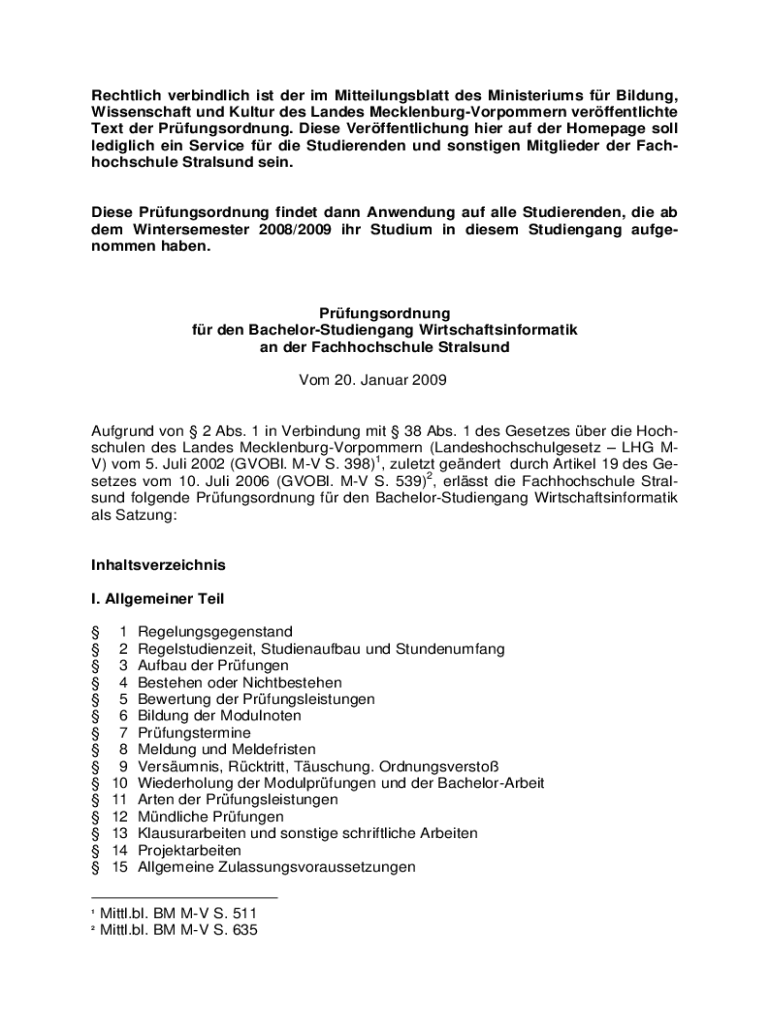 Rechtlich verbindlich ist der im Mitteilungsblatt des Ministeriums für Bildung, Wissenschaft und Kultur des Landes Mecklenburg-Vorpommern veröffentlichte Text der Prüfungsordnung. Diese Veröffentlichung hier auf der Homepage soll lediglich ein Service für die Studierenden und sonstigen Mitglieder der Fachhochschule Stralsund sein.

Diese Prüfungsordnung findet dann Anwendung auf alle Studierenden, die ab dem Wintersemester 2008/2009 ihr Studium in diesem Studiengang aufgenommen haben.

Prüfungsordnung
für den Bachelor-Studiengang Wirtschaftsinformatik
an der Fachhochschule Stralsund

Vom 20. Januar 2009

Aufgrund von § 2 Abs. 1 in Verbindung mit § 38 Abs. 1 des Gesetzes über die Hochschulen des Landes Mecklenburg-Vorpommern (Landeshochschulgesetz – LHG M-V) vom 5. Juli 2002 (GVOBl. M-V S. 398)$^1$, zuletzt geändert durch Artikel 19 des Gesetzes vom 10. Juli 2006 (GVOBl. M-V S. 539)$^2$, erlässt die Fachhochschule Stralsund folgende Prüfungsordnung für den Bachelor-Studiengang Wirtschaftsinformatik als Satzung:

Inhaltsverzeichnis

I. Allgemeiner Teil

§ 1 Regelungsgegenstand
§ 2 Regelstudienzeit, Studienaufbau und Stundenumfang
§ 3 Aufbau der Prüfungen
§ 4 Bestehen oder Nichtbestehen
§ 5 Bewertung der Prüfungsleistungen
§ 6 Bildung der Modulnoten
§ 7 Prüfungstermine
§ 8 Meldung und Meldefristen
§ 9 Versäumnis, Rücktritt, Täuschung. Ordnungsverstoß
§ 10 Wiederholung der Modulprüfungen und der Bachelor-Arbeit
§ 11 Arten der Prüfungsleistungen
§ 12 Mündliche Prüfungen
§ 13 Klausurarbeiten und sonstige schriftliche Arbeiten
§ 14 Projektarbeiten
§ 15 Allgemeine Zulassungsvoraussetzungen

$^1$ Mittl.bl. BM M-V S. 511
$^2$ Mittl.bl. BM M-V S. 635